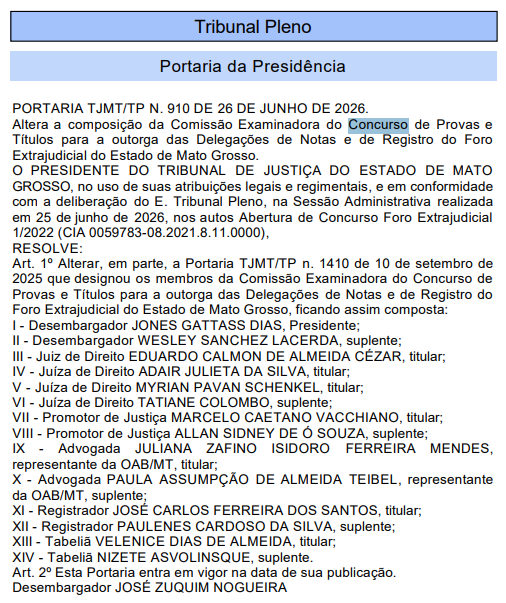 Tribunal Pleno

Portaria da Presidência

PORTARIA TJMT/TP N. 910 DE 26 DE JUNHO DE 2026.
Altera a composição da Comissão Examinadora do Concurso de Provas e Títulos para a outorga das Delegações de Notas e de Registro do Foro Extrajudicial do Estado de Mato Grosso.
O PRESIDENTE DO TRIBUNAL DE JUSTIÇA DO ESTADO DE MATO GROSSO, no uso de suas atribuições legais e regimentais, e em conformidade com a deliberação do E. Tribunal Pleno, na Sessão Administrativa realizada em 25 de junho de 2026, nos autos Abertura de Concurso Foro Extrajudicial 1/2022 (CIA 0059783-08.2021.8.11.0000),
RESOLVE:
Art. 1º Alterar, em parte, a Portaria TJMT/TP n. 1410 de 10 de setembro de 2025 que designou os membros da Comissão Examinadora do Concurso de Provas e Títulos para a outorga das Delegações de Notas e de Registro do Foro Extrajudicial do Estado de Mato Grosso, ficando assim composta:
I - Desembargador JONES GATTASS DIAS, Presidente;
II - Desembargador WESLEY SANCHEZ LACERDA, suplente;
III - Juiz de Direito EDUARDO CALMON DE ALMEIDA CÉZAR, titular;
IV - Juíza de Direito ADAIR JULIETA DA SILVA, titular;
V - Juíza de Direito MYRIAN PAVAN SCHENKEL, titular;
VI - Juíza de Direito TATIANE COLOMBO, suplente;
VII - Promotor de Justiça MARCELO CAETANO VACCHIANO, titular;
VIII - Promotor de Justiça ALLAN SIDNEY DE Ó SOUZA, suplente;
IX - Advogada JULIANA ZAFINO ISIDORO FERREIRA MENDES, representante da OAB/MT, titular;
X - Advogada PAULA ASSUMPÇÃO DE ALMEIDA TEIBEL, representante da OAB/MT, suplente;
XI - Registrador JOSÉ CARLOS FERREIRA DOS SANTOS, titular;
XII - Registrador PAULENES CARDOSO DA SILVA, suplente;
XIII - Tabeliã VELENICE DIAS DE ALMEIDA, titular;
XIV - Tabeliã NIZETE ASVOLINSQUE, suplente.
Art. 2º Esta Portaria entra em vigor na data de sua publicação.
Desembargador JOSÉ ZUQUIM NOGUEIRA